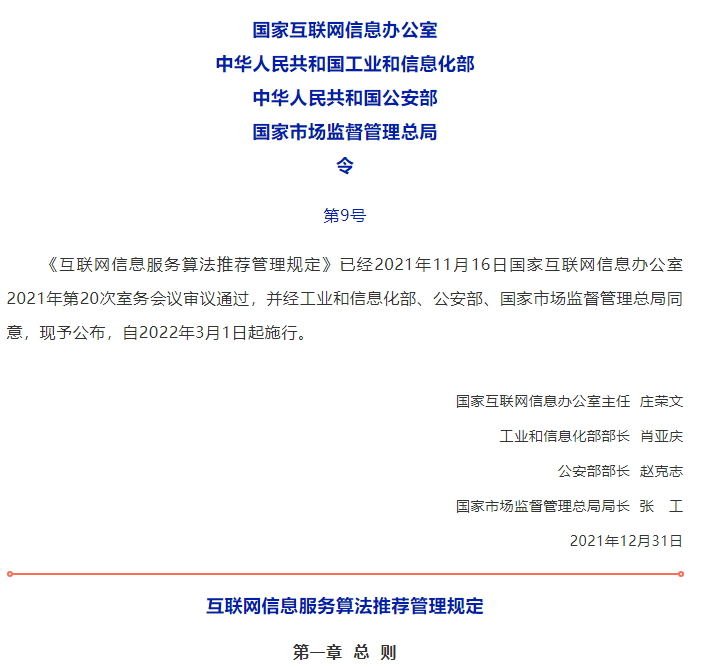 国家互联网信息办公室
中华人民共和国工业和信息化部
中华人民共和国公安部
国家市场监督管理总局
令

第9号

《互联网信息服务算法推荐管理规定》已经2021年11月16日国家互联网信息办公室2021年第20次室务会议审议通过，并经工业和信息化部、公安部、国家市场监督管理总局同意，现予公布，自2022年3月1日起施行。

国家互联网信息办公室主任 庄荣文

工业和信息化部部长 肖亚庆

公安部部长 赵克志

国家市场监督管理总局局长 张 工

2021年12月31日

互联网信息服务算法推荐管理规定

第一章 总 则